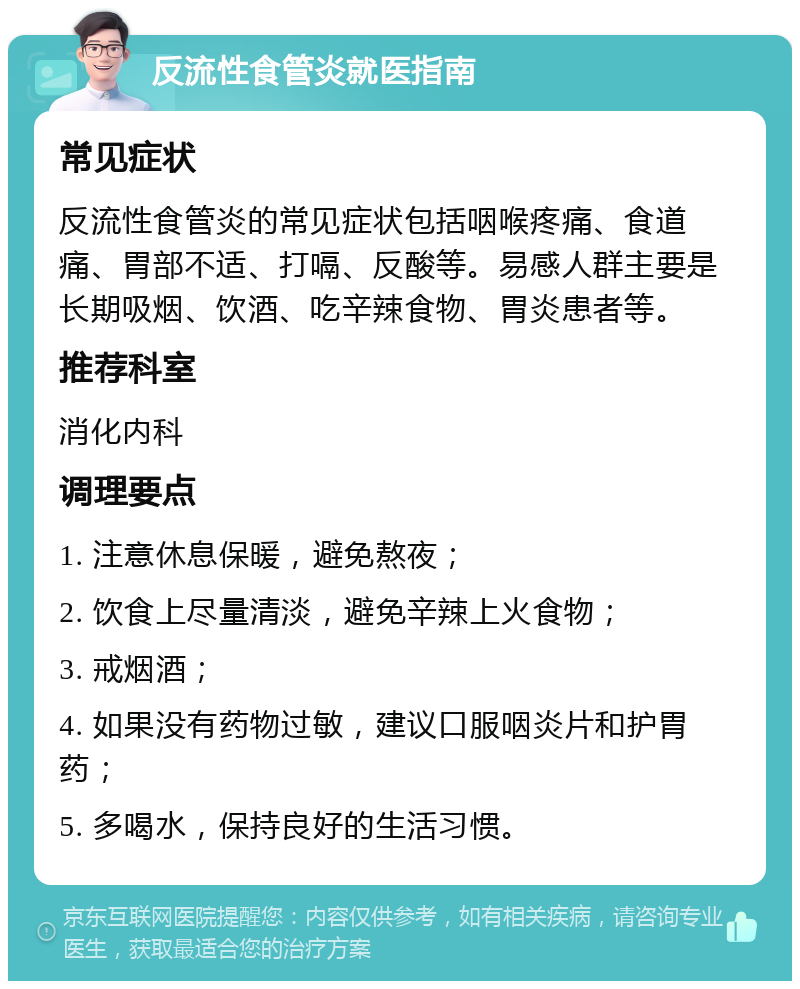 反流性食管炎就医指南

常见症状

反流性食管炎的常见症状包括咽喉疼痛、食道痛、胃部不适、打嗝、反酸等。易感人群主要是长期吸烟、饮酒、吃辛辣食物、胃炎患者等。

推荐科室

消化内科

调理要点

1. 注意休息保暖，避免熬夜；

2. 饮食上尽量清淡，避免辛辣上火食物；

3. 戒烟酒；

4. 如果没有药物过敏，建议口服咽炎片和护胃药；

5. 多喝水，保持良好的生活习惯。

京东互联网医院提醒您：内容仅供参考，如有相关疾病，请咨询专业医生，获取最适合您的治疗方案